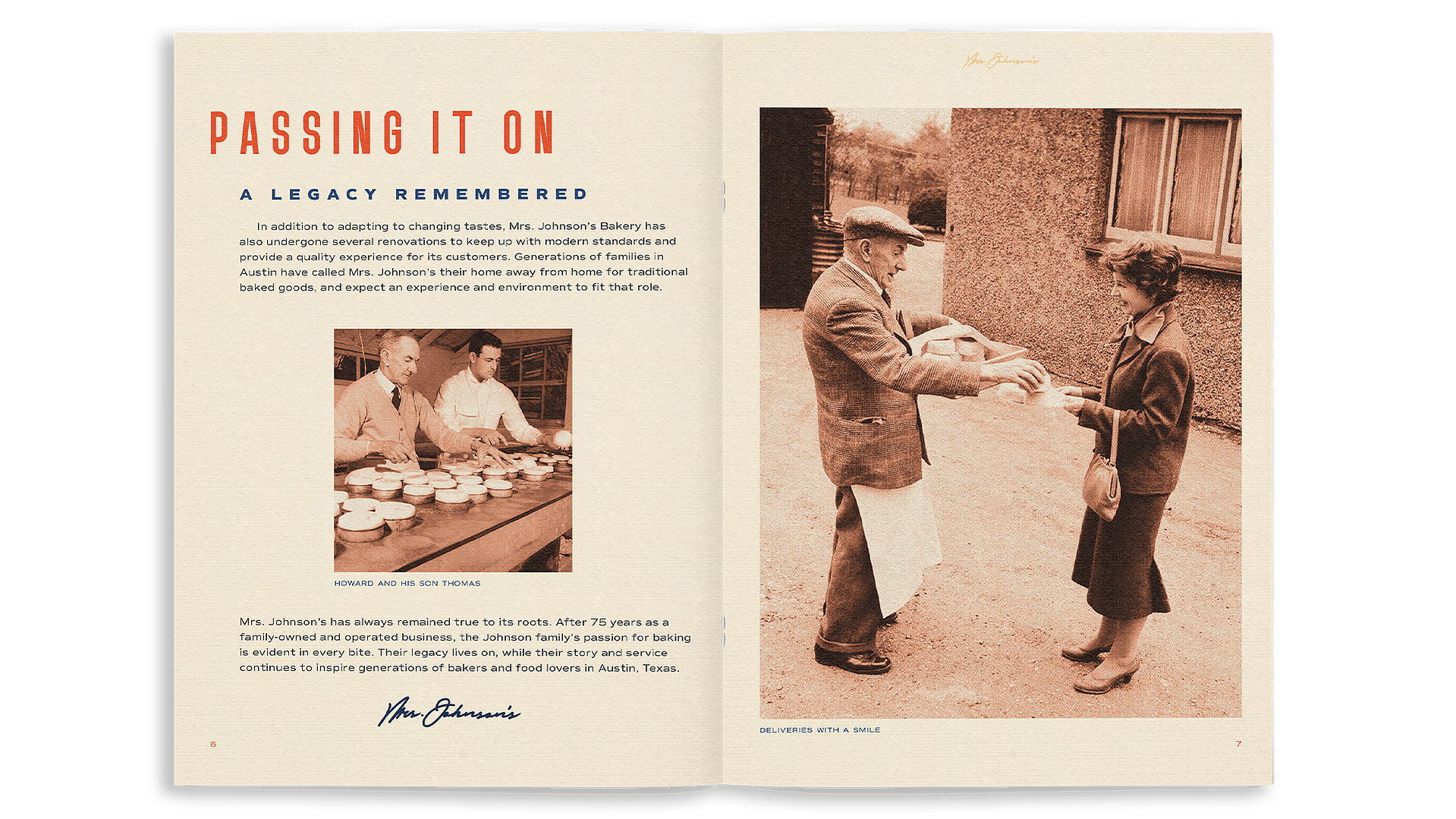 PASSING IT ON

A LEGACY REMEMBERED

In addition to adapting to changing tastes, Mrs. Johnson's Bakery has also undergone several renovations to keep up with modern standards and provide a quality experience for its customers. Generations of families in Austin have called Mrs. Johnson's their home away from home for traditional baked goods, and expect an experience and environment to fit that role.

HOWARD AND HIS SON THOMAS

Mrs. Johnson's has always remained true to its roots. After 75 years as a family-owned and operated business, the Johnson family's passion for baking is evident in every bite. Their legacy lives on, while their story and service continues to inspire generations of bakers and food lovers in Austin, Texas.

Mrs. Johnson's

6

Mrs. Johnson's

DELIVERIES WITH A SMILE

7